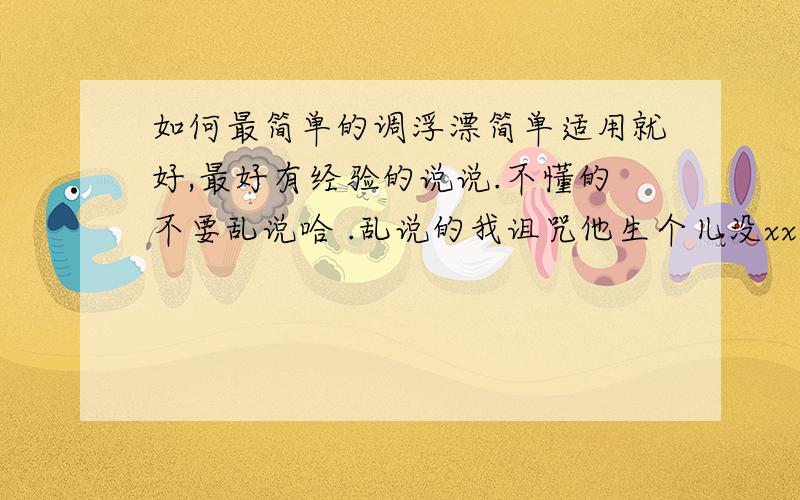 如何最简单的调浮漂简单适用就好,最好有经验的说说.不懂的不要乱说哈 .乱说的我诅咒他生个儿没xx